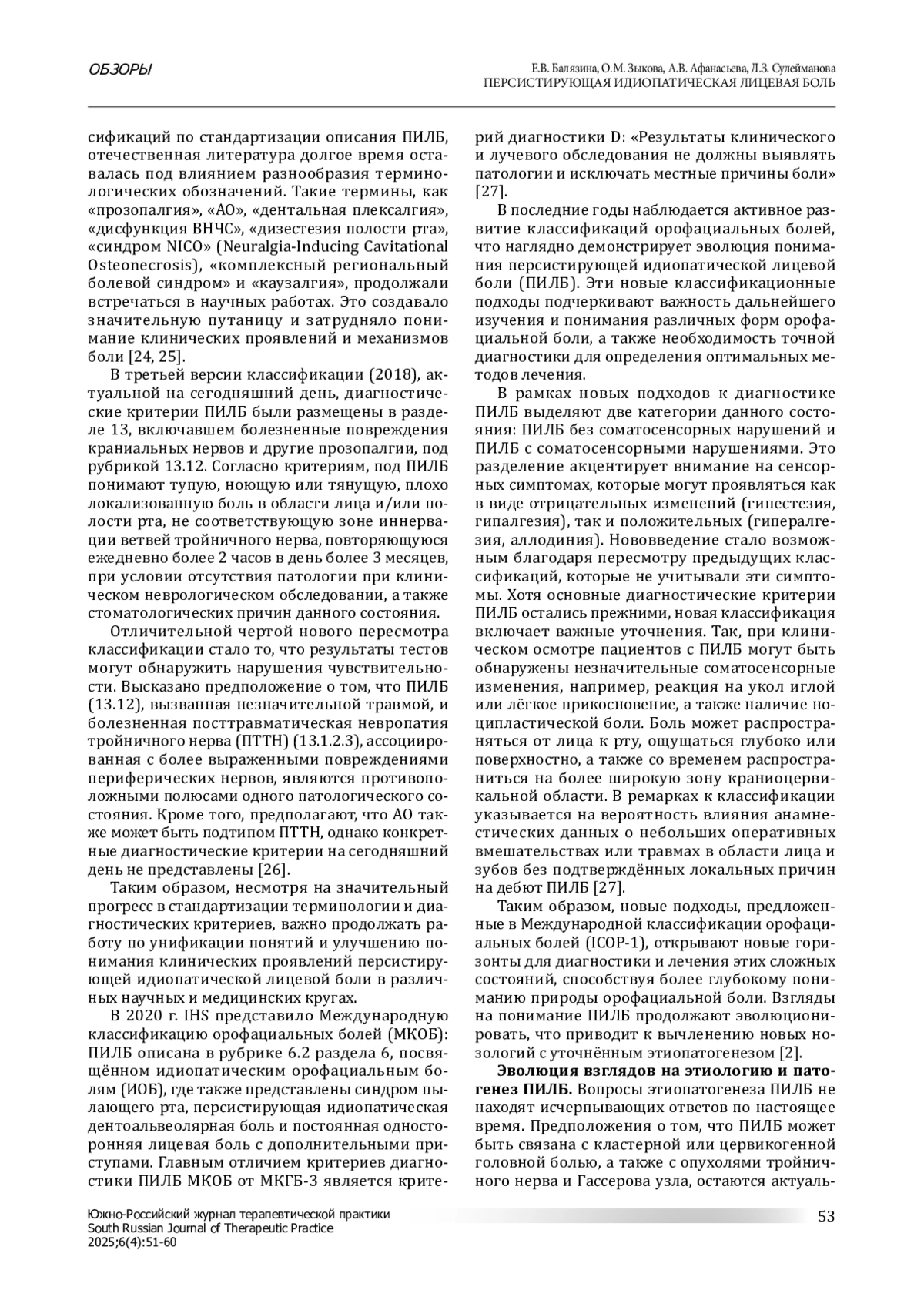 ОБЗОРЫ

Е.В. Балязина, О.М. Зыкова, А.В. Афанасьева, Л.З. Сулейманова
ПЕРСИСТИРУЮЩАЯ ИДИОПАТИЧЕСКАЯ ЛИЦЕВАЯ БОЛЬ

сификаций по стандартизации описания ПИЛБ, отечественная литература долгое время оставалась под влиянием разнообразия терминологических обозначений. Такие термины, как «прозопалгия», «АО», «дентальная плексалгия», «дисфункция ВНЧС», «дизестезия полости рта», «синдром NICO» (Neuralgia-Inducing Cavitational Osteonecrosis), «комплексный региональный болевой синдром» и «каузалгия», продолжали встречаться в научных работах. Это создавало значительную путаницу и затрудняло понимание клинических проявлений и механизмов боли [24, 25].

В третьей версии классификации (2018), актуальной на сегодняшний день, диагностические критерии ПИЛБ были размещены в разделе 13, включавшем болезненные повреждения краниальных нервов и другие прозопалгии, под рубрикой 13.12. Согласно критериям, под ПИЛБ понимают тупую, ноющую или тянущую, плохо локализованную боль в области лица и/или полости рта, не соответствующую зоне иннервации ветвей тройничного нерва, повторяющуюся ежедневно более 2 часов в день более 3 месяцев, при условии отсутствия патологии при клиническом неврологическом обследовании, а также стоматологических причин данного состояния.

Отличительной чертой нового пересмотра классификации стало то, что результаты тестов могут обнаружить нарушения чувствительности. Высказано предположение о том, что ПИЛБ (13.12), вызванная незначительной травмой, и болезненная посттравматическая невропатия тройничного нерва (ПТТН) (13.1.2.3), ассоциированная с более выраженными повреждениями периферических нервов, являются противоположными полюсами одного патологического состояния. Кроме того, предполагают, что АО также может быть подтипом ПТТН, однако конкретные диагностические критерии на сегодняшний день не представлены [26].

Таким образом, несмотря на значительный прогресс в стандартизации терминологии и диагностических критериев, важно продолжать работу по унификации понятий и улучшению понимания клинических проявлений персистирующей идиопатической лицевой боли в различных научных и медицинских кругах.

В 2020 г. IHS представило Международную классификацию орофациальных болей (МКОБ): ПИЛБ описана в рубрике 6.2 раздела 6, посвящённом идиопатическим орофациальным болям (ИОБ), где также представлены синдром пылающего рта, персистирующая идиопатическая дентоальвеолярная боль и постоянная односторонняя лицевая боль с дополнительными приступами. Главным отличием критериев диагностики ПИЛБ МКОБ от МКГБ-3 является критерий диагностики D: «Результаты клинического и лучевого обследования не должны выявлять патологии и исключать местные причины боли» [27].

В последние годы наблюдается активное развитие классификаций орофациальных болей, что наглядно демонстрирует эволюция понимания персистирующей идиопатической лицевой боли (ПИЛБ). Эти новые классификационные подходы подчеркивают важность дальнейшего изучения и понимания различных форм орофациальной боли, а также необходимость точной диагностики для определения оптимальных методов лечения.

В рамках новых подходов к диагностике ПИЛБ выделяют две категории данного состояния: ПИЛБ без соматосенсорных нарушений и ПИЛБ с соматосенсорными нарушениями. Это разделение акцентирует внимание на сенсорных симптомах, которые могут проявляться как в виде отрицательных изменений (гипестезия, гипалгезия), так и положительных (гипералгезия, аллодиния). Нововведение стало возможным благодаря пересмотру предыдущих классификаций, которые не учитывали эти симптомы. Хотя основные диагностические критерии ПИЛБ остались прежними, новая классификация включает важные уточнения. Так, при клиническом осмотре пациентов с ПИЛБ могут быть обнаружены незначительные соматосенсорные изменения, например, реакция на укол иглой или лёгкое прикосновение, а также наличие ноципластической боли. Боль может распространяться от лица к рту, ощущаться глубоко или поверхностно, а также со временем распространиться на более широкую зону краниоцервикальной области. В ремарках к классификации указывается на вероятность влияния анамнестических данных о небольших оперативных вмешательствах или травмах в области лица и зубов без подтверждённых локальных причин на дебют ПИЛБ [27].

Таким образом, новые подходы, предложенные в Международной классификации орофациальных болей (ICOP-1), открывают новые горизонты для диагностики и лечения этих сложных состояний, способствуя более глубокому пониманию природы орофациальной боли. Взгляды на понимание ПИЛБ продолжают эволюционировать, что приводит к вычленению новых нозологий с уточнённым этиопатогенезом [2].

**Эволюция взглядов на этиологию и патогенез ПИЛБ.** Вопросы этиопатогенеза ПИЛБ не находят исчерпывающих ответов по настоящее время. Предположения о том, что ПИЛБ может быть связана с кластерной или цервикогенной головной болью, а также с опухолями тройничного нерва и Гассерова узла, остаются актуаль-

Южно-Российский журнал терапевтической практики
South Russian Journal of Therapeutic Practice
2025;6(4):51-60

53